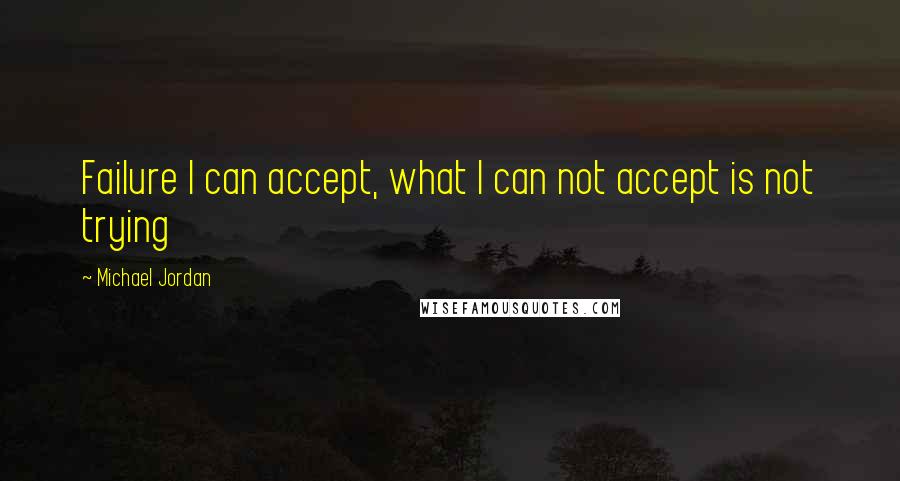 Failure I can accept, what I can not accept is not trying

~ Michael Jordan

WISEFAMOUSQUOTES.COM